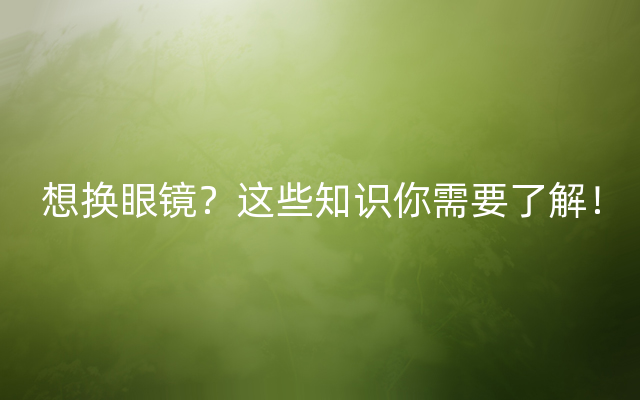 想换眼镜？这些知识你需要了解！